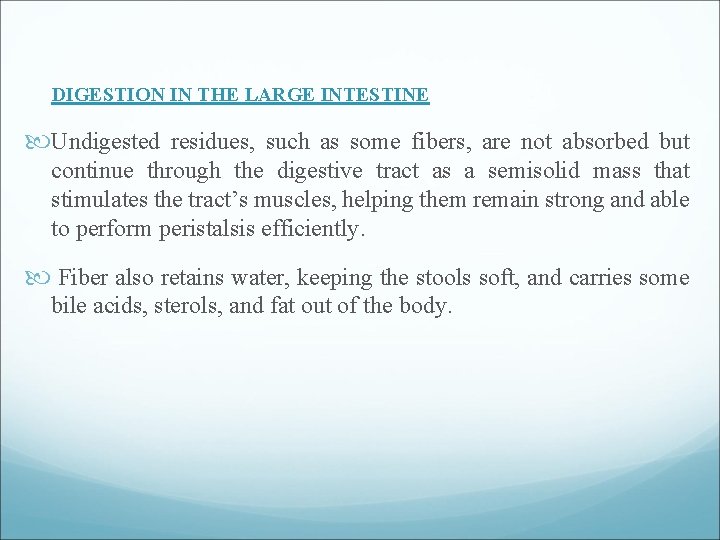 DIGESTION IN THE LARGE INTESTINE

Undigested residues, such as some fibers, are not absorbed but continue through the digestive tract as a semisolid mass that stimulates the tract’s muscles, helping them remain strong and able to perform peristalsis efficiently.

Fiber also retains water, keeping the stools soft, and carries some bile acids, sterols, and fat out of the body.